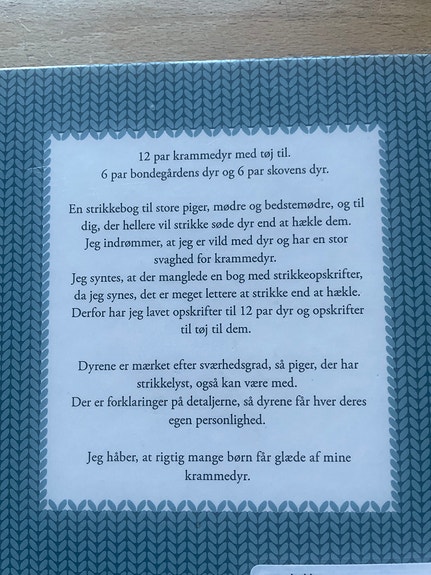 12 par krammedyr med tøj til.
6 par bondegårdens dyr og 6 par skovens dyr.

En strikkebog til store piger, mødre og bedstemødre, og til dig, der hellere vil strikke søde dyr end at hækle dem.
Jeg indrømmer, at jeg er vild med dyr og har en stor svaghed for krammedyr.
Jeg syntes, at der manglede en bog med strikkeopskrifter, da jeg synes, det er meget lettere at strikke end at hækle.
Derfor har jeg lavet opskrifter til 12 par dyr og opskrifter til tøj til dem.

Dyrene er mærket efter sværhedsgrad, så piger, der har strikkelyst, også kan være med.
Der er forklaringer på detaljerne, så dyrene får hver deres egen personlighed.

Jeg håber, at rigtig mange børn får glæde af mine krammedyr.